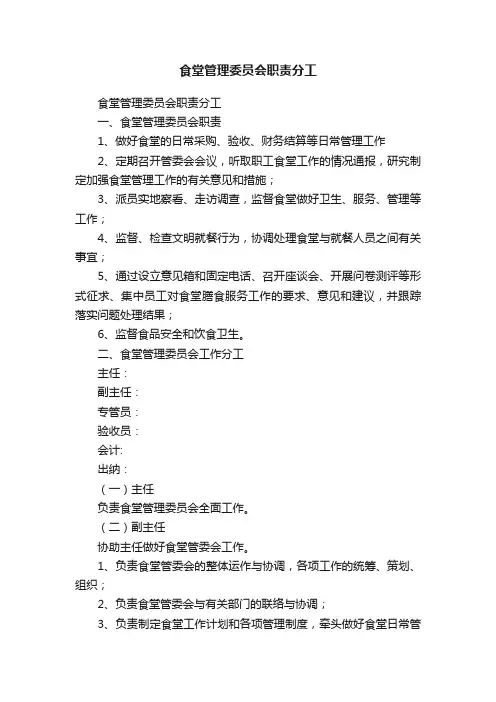 食堂管理委员会职责分工

食堂管理委员会职责分工

一、食堂管理委员会职责

1、做好食堂的日常采购、验收、财务结算等日常管理工作

2、定期召开管委会会议，听取职工食堂工作的情况通报，研究制定加强食堂管理工作的有关意见和措施；

3、派员实地察看、走访调查，监督食堂做好卫生、服务、管理等工作；

4、监督、检查文明就餐行为，协调处理食堂与就餐人员之间有关事宜；

5、通过设立意见箱和固定电话、召开座谈会、开展问卷测评等形式征求、集中员工对食堂膳食服务工作的要求、意见和建议，并跟踪落实问题处理结果；

6、监督食品安全和饮食卫生。

二、食堂管理委员会工作分工

主任：

副主任：

专管员：

验收员：

会计:

出纳：

（一）主任

负责食堂管理委员会全面工作。

（二）副主任

协助主任做好食堂管委会工作。

1、负责食堂管委会的整体运作与协调，各项工作的统筹、策划、组织；

2、负责食堂管委会与有关部门的联络与协调；

3、负责制定食堂工作计划和各项管理制度，牵头做好食堂日常管